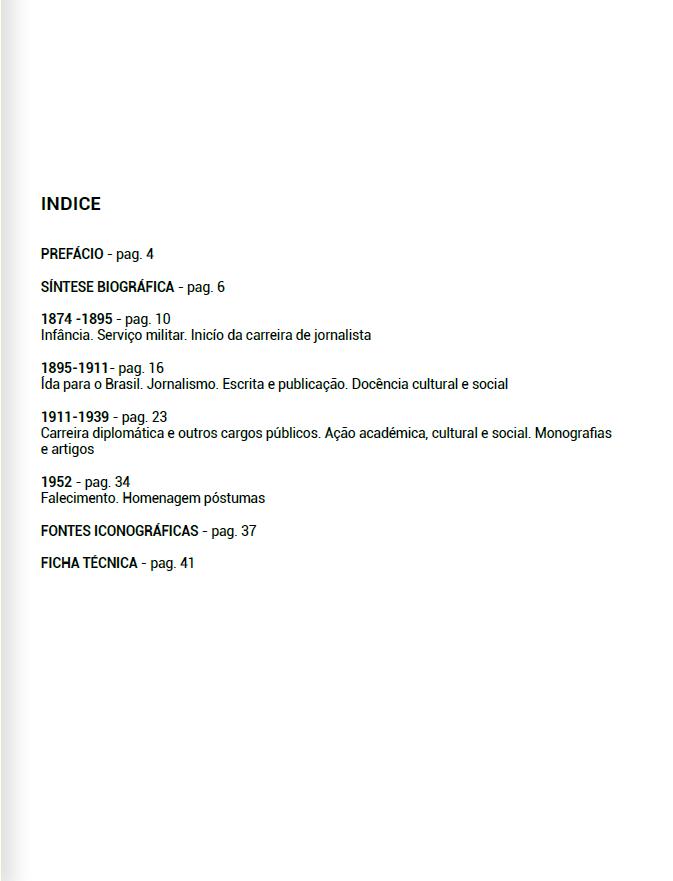 INDICE

PREFÁCIO - pag. 4

SÍNTESE BIOGRÁFICA - pag. 6

1874 -1895 - pag. 10
Infância. Serviço militar. Inicío da carreira de jornalista

1895-1911- pag. 16
Ída para o Brasil. Jornalismo. Escrita e publicação. Docência cultural e social

1911-1939 - pag. 23
Carreira diplomática e outros cargos públicos. Ação académica, cultural e social. Monografias e artigos

1952 - pag. 34
Falecimento. Homenagem póstumas

FONTES ICONOGRÁFICAS - pag. 37

FICHA TÉCNICA - pag. 41